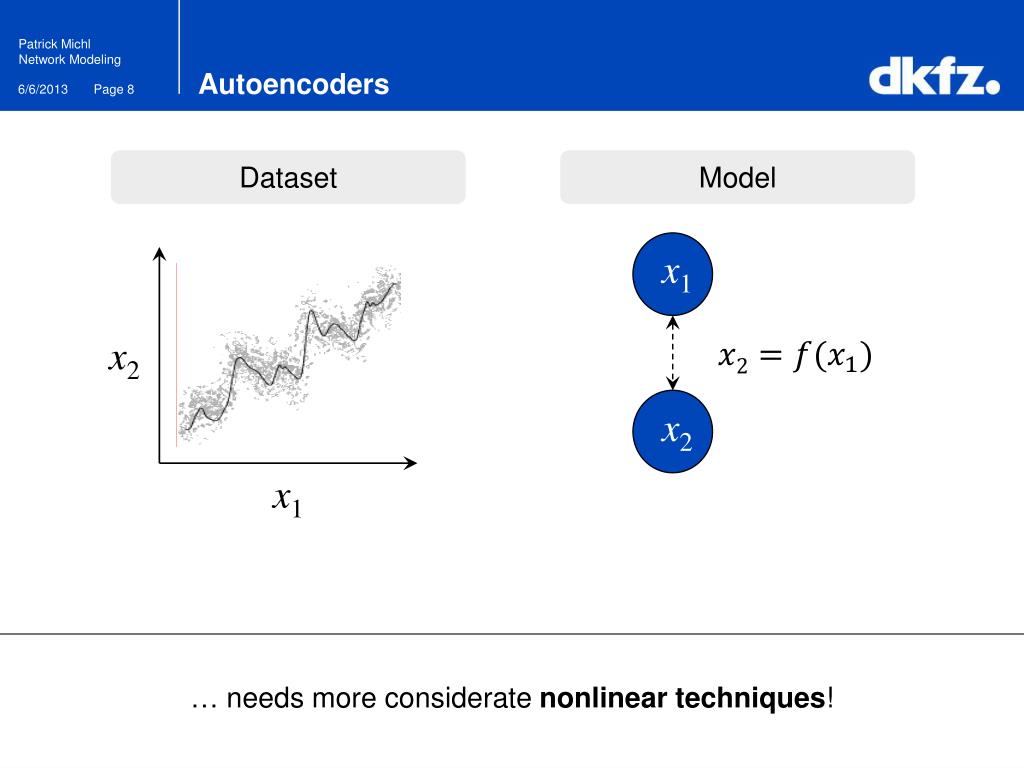 Patrick Michl
Network Modeling

6/6/2013 Page 8

Autoencoders

dkfz.

Dataset

Model

$x_2$

$x_1$

$x_1$

$x_2 = f(x_1)$

$x_2$

… needs more considerate **nonlinear techniques**!